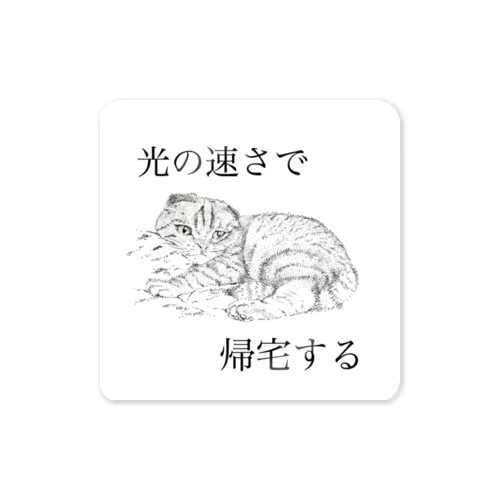 光の速さで

帰宅する